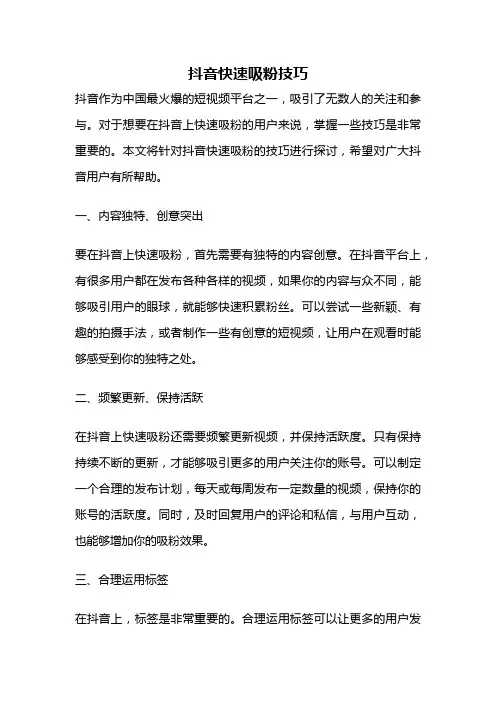 抖音快速吸粉技巧

抖音作为中国最火爆的短视频平台之一，吸引了无数人的关注和参与。对于想要在抖音上快速吸粉的用户来说，掌握一些技巧是非常重要的。本文将针对抖音快速吸粉的技巧进行探讨，希望对广大抖音用户有所帮助。

一、内容独特、创意突出

要在抖音上快速吸粉，首先需要有独特的内容创意。在抖音平台上，有很多用户都在发布各种各样的视频，如果你的内容与众不同，能够吸引用户的眼球，就能够快速积累粉丝。可以尝试一些新颖、有趣的拍摄手法，或者制作一些有创意的短视频，让用户在观看时能够感受到你的独特之处。

二、频繁更新、保持活跃

在抖音上快速吸粉还需要频繁更新视频，并保持活跃度。只有保持持续不断的更新，才能够吸引更多的用户关注你的账号。可以制定一个合理的发布计划，每天或每周发布一定数量的视频，保持你的账号的活跃度。同时，及时回复用户的评论和私信，与用户互动，也能够增加你的吸粉效果。

三、合理运用标签

在抖音上，标签是非常重要的。合理运用标签可以让更多的用户发